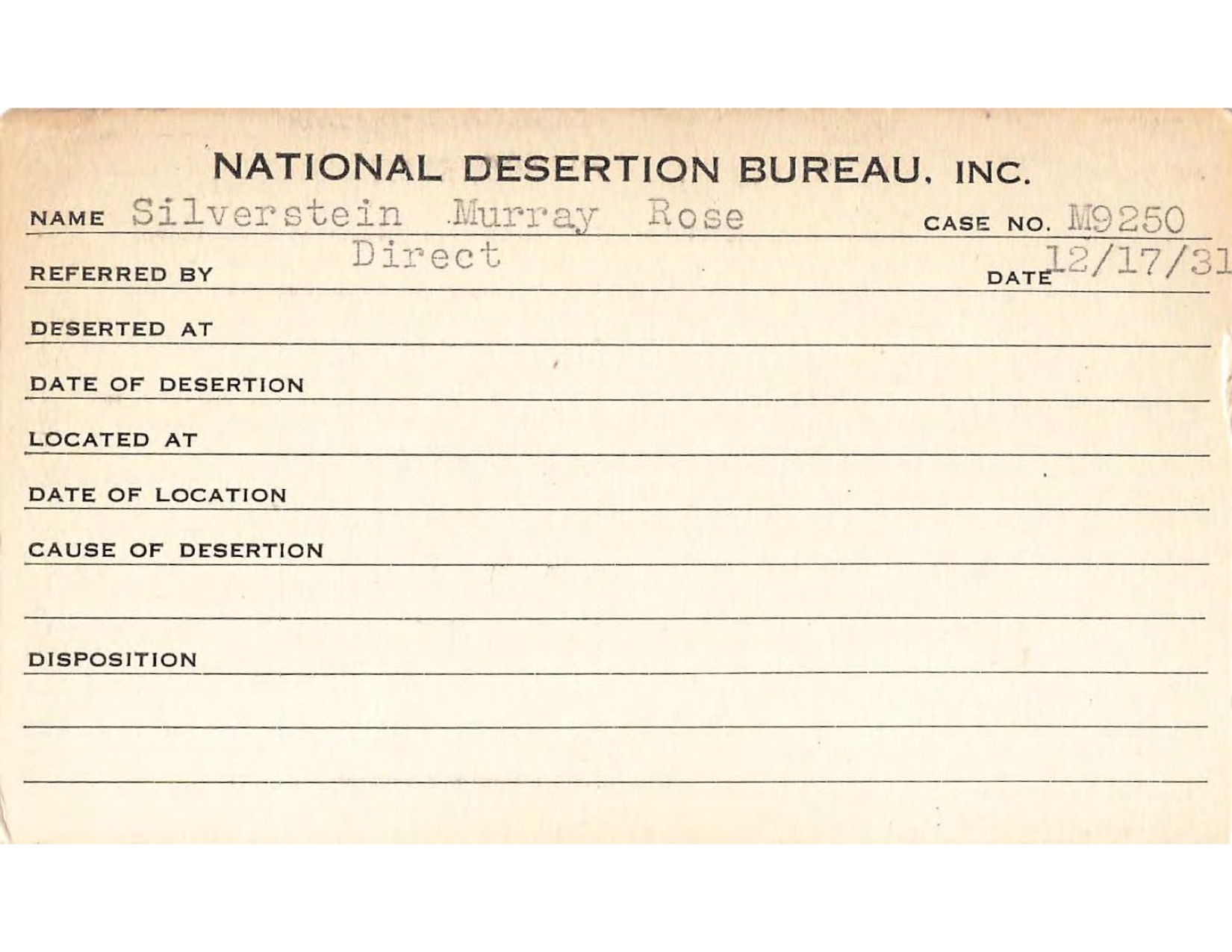 NATIONAL DESERTION BUREAU, INC.

NAME Silverstein Murray Rose CASE NO. M9250

REFERRED BY Direct DATE 12/17/31

DESERTED AT

DATE OF DESERTION

LOCATED AT

DATE OF LOCATION

CAUSE OF DESERTION

DISPOSITION